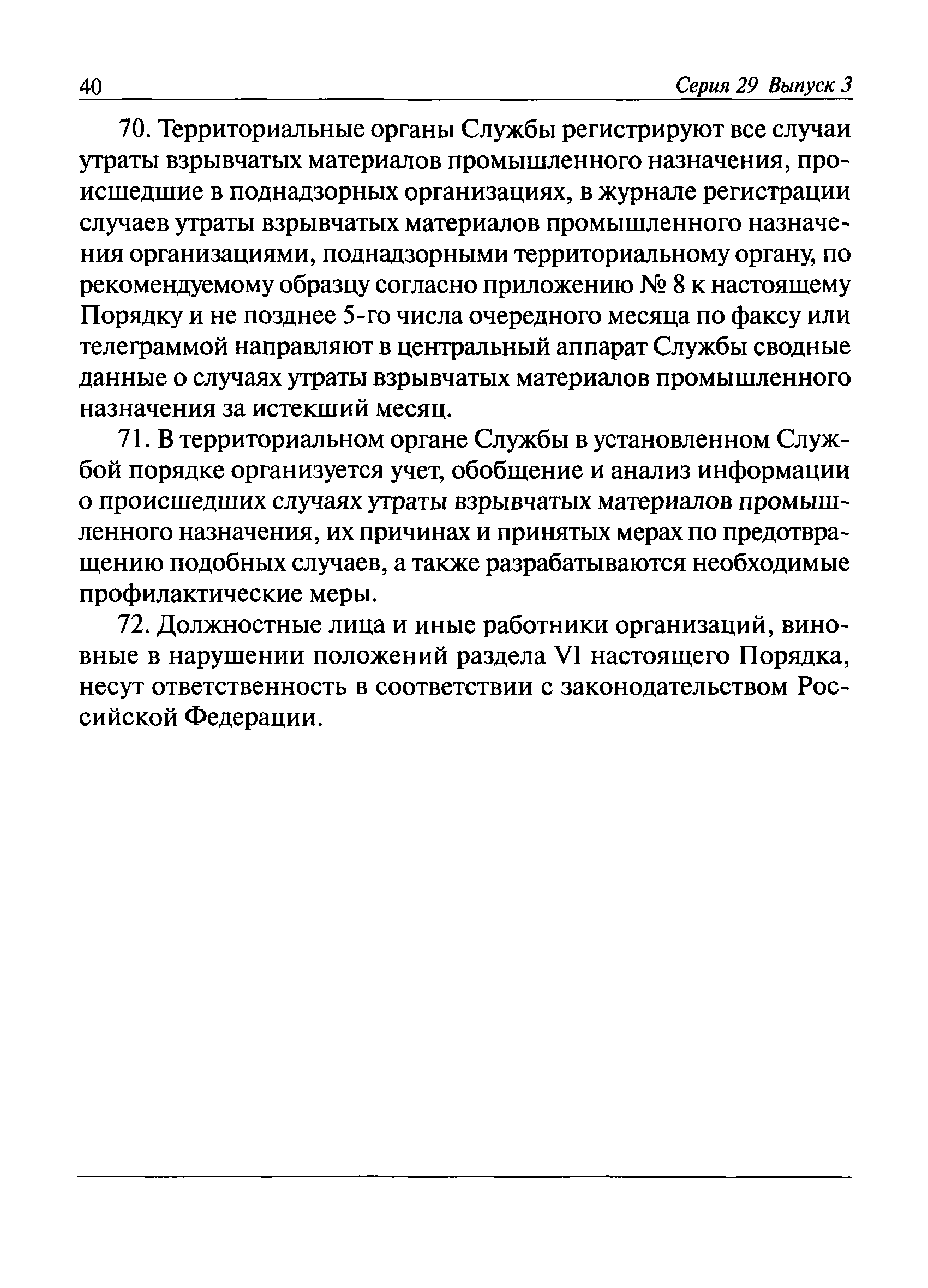 40 Серия 29 Выпуск 3

70. Территориальные органы Службы регистрируют все случаи утраты взрывчатых материалов промышленного назначения, происшедшие в поднадзорных организациях, в журнале регистрации случаев утраты взрывчатых материалов промышленного назначения организациями, поднадзорными территориальному органу, по рекомендуемому образцу согласно приложению № 8 к настоящему Порядку и не позднее 5-го числа очередного месяца по факсу или телеграммой направляют в центральный аппарат Службы сводные данные о случаях утраты взрывчатых материалов промышленного назначения за истекший месяц.

71. В территориальном органе Службы в установленном Службой порядке организуется учет, обобщение и анализ информации о происшедших случаях утраты взрывчатых материалов промышленного назначения, их причинах и принятых мерах по предотвращению подобных случаев, а также разрабатываются необходимые профилактические меры.

72. Должностные лица и иные работники организаций, виновные в нарушении положений раздела VI настоящего Порядка, несут ответственность в соответствии с законодательством Российской Федерации.